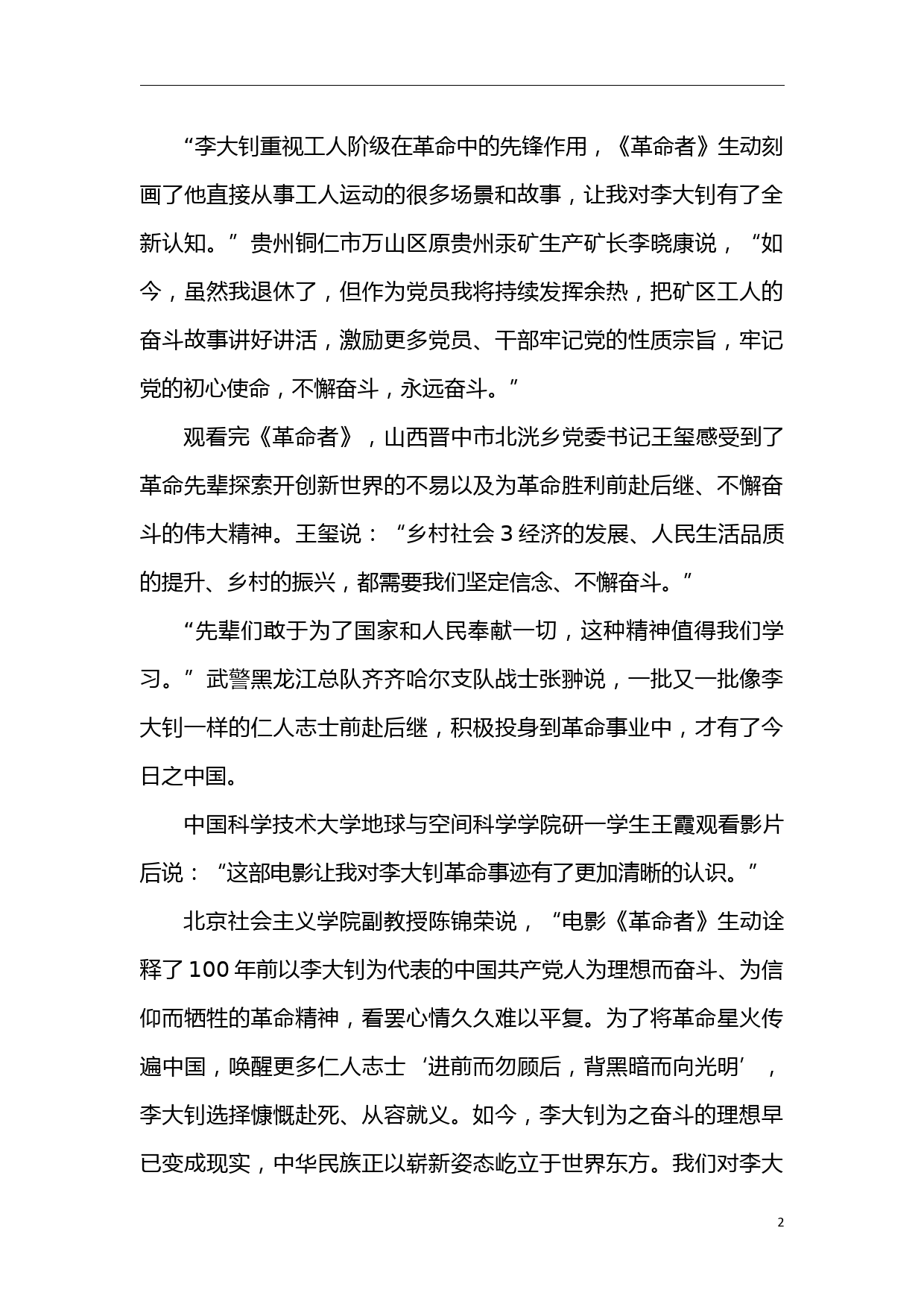 “李大钊重视工人阶级在革命中的先锋作用，《革命者》生动刻画了他直接从事工人运动的很多场景和故事，让我对李大钊有了全新认知。”贵州铜仁市万山区原贵州汞矿生产矿长李晓康说，“如今，虽然我退休了，但作为党员我将持续发挥余热，把矿区工人的奋斗故事讲好讲活，激励更多党员、干部牢记党的性质宗旨，牢记党的初心使命，不懈奋斗，永远奋斗。”

观看完《革命者》，山西晋中市北洸乡党委书记王玺感受到了革命先辈探索开创新世界的不易以及为革命胜利前赴后继、不懈奋斗的伟大精神。王玺说：“乡村社会 3 经济的发展、人民生活品质的提升、乡村的振兴，都需要我们坚定信念、不懈奋斗。”

“先辈们敢于为了国家和人民奉献一切，这种精神值得我们学习。”武警黑龙江总队齐齐哈尔支队战士张翀说，一批又一批像李大钊一样的仁人志士前赴后继，积极投身到革命事业中，才有了今日之中国。

中国科学技术大学地球与空间科学学院研一学生王霞观看影片后说：“这部电影让我对李大钊革命事迹有了更加清晰的认识。”

北京社会主义学院副教授陈锦荣说，“电影《革命者》生动诠释了 100 年前以李大钊为代表的中国共产党人为理想而奋斗、为信仰而牺牲的革命精神，看罢心情久久难以平复。为了将革命星火传遍中国，唤醒更多仁人志士‘进前而勿顾后，背黑暗而向光明’，李大钊选择慷慨赴死、从容就义。如今，李大钊为之奋斗的理想早已变成现实，中华民族正以崭新姿态屹立于世界东方。我们对李大

2